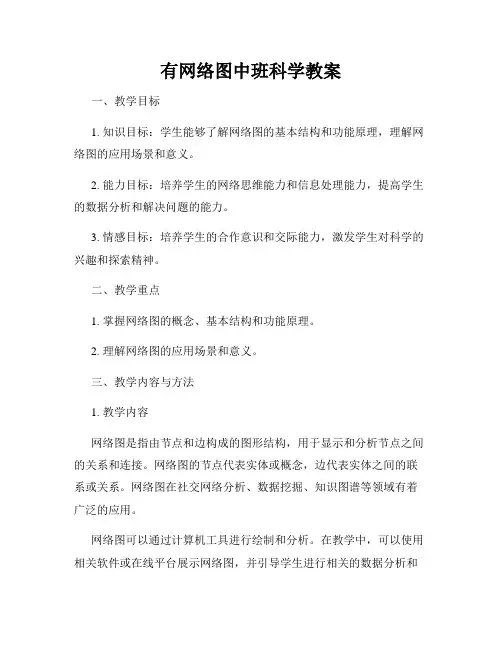 有网络图中班科学教案

一、教学目标

1. 知识目标：学生能够了解网络图的基本结构和功能原理，理解网络图的应用场景和意义。

2. 能力目标：培养学生的网络思维能力和信息处理能力，提高学生的数据分析和解决问题的能力。

3. 情感目标：培养学生的合作意识和交际能力，激发学生对科学的兴趣和探索精神。

二、教学重点

1. 掌握网络图的概念、基本结构和功能原理。

2. 理解网络图的应用场景和意义。

三、教学内容与方法

1. 教学内容

网络图是指由节点和边构成的图形结构，用于显示和分析节点之间的关系和连接。网络图的节点代表实体或概念，边代表实体之间的联系或关系。网络图在社交网络分析、数据挖掘、知识图谱等领域有着广泛的应用。

网络图可以通过计算机工具进行绘制和分析。在教学中，可以使用相关软件或在线平台展示网络图，并引导学生进行相关的数据分析和